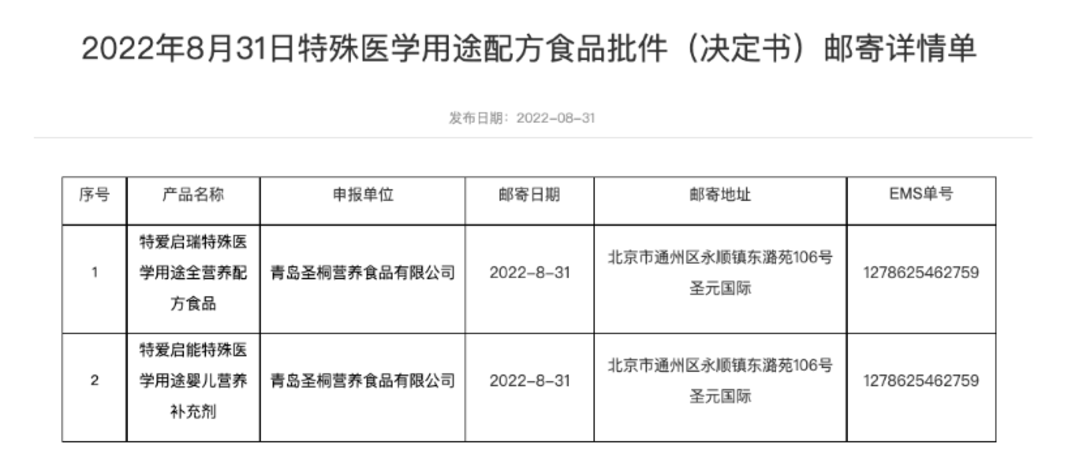 2022年8月31日特殊医学用途配方食品批件（决定书）邮寄详情单

发布日期：2022-08-31

| 序号 | 产品名称 | 申报单位 | 邮寄日期 | 邮寄地址 | EMS单号 |
|---|---|---|---|---|---|
| 1 | 特爱启瑞特殊医学用途全营养配方食品 | 青岛圣桐营养食品有限公司 | 2022-8-31 | 北京市通州区永顺镇东潞苑106号圣元国际 | 1278625462759 |
| 2 | 特爱启能特殊医学用途婴儿营养补充剂 | 青岛圣桐营养食品有限公司 | 2022-8-31 | 北京市通州区永顺镇东潞苑106号圣元国际 | 1278625462759 |